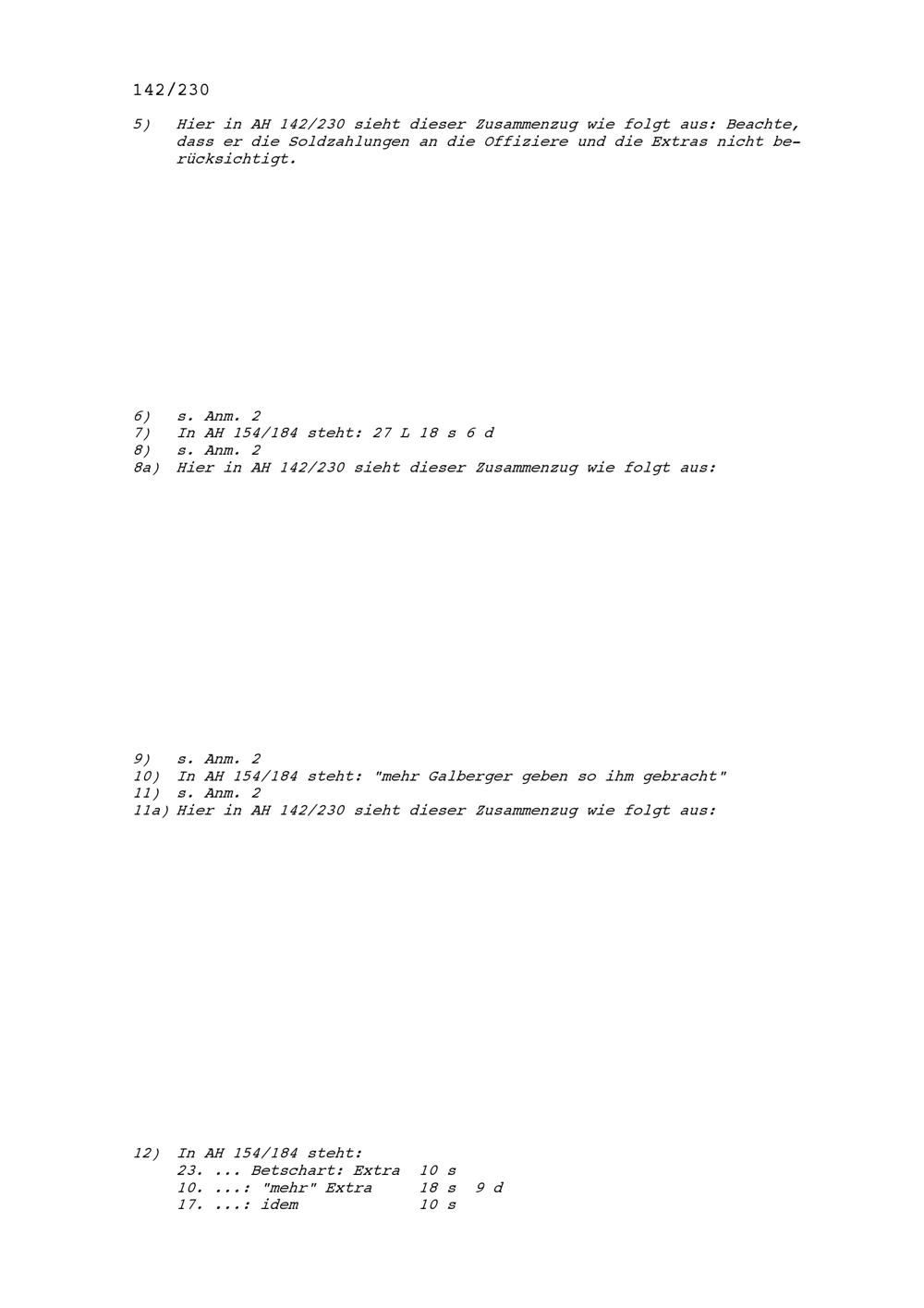 142/230

5) Hier in AH 142/230 sieht dieser Zusammenzug wie folgt aus: Beachte, dass er die Soldzahlungen an die Offiziere und die Extras nicht berücksichtigt.

6) s. Anm. 2
7) In AH 154/184 steht: 27 L 18 s 6 d
8) s. Anm. 2
8a) Hier in AH 142/230 sieht dieser Zusammenzug wie folgt aus:

9) s. Anm. 2
10) In AH 154/184 steht: "mehr Galberger geben so ihm gebracht"
11) s. Anm. 2
11a) Hier in AH 142/230 sieht dieser Zusammenzug wie folgt aus:

12) In AH 154/184 steht:
23. ... Betschart: Extra 10 s
10. ...: "mehr" Extra 18 s 9 d
17. ...: idem 10 s